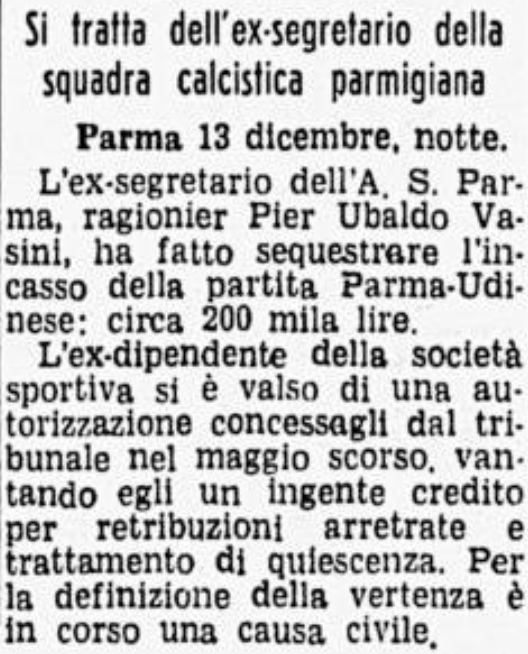 Si tratta dell'ex-segretario della squadra calcistica parmigiana

Parma 13 dicembre, notte.

L'ex-segretario dell'A. S. Parma, ragionier Pier Ubaldo Vasini, ha fatto sequestrare l'incasso della partita Parma-Udinese: circa 200 mila lire.

L'ex-dipendente della società sportiva si è valso di una autorizzazione concessagli dal tribunale nel maggio scorso, vantando egli un ingente credito per retribuzioni arretrate e trattamento di quiescenza. Per la definizione della vertenza è in corso una causa civile.